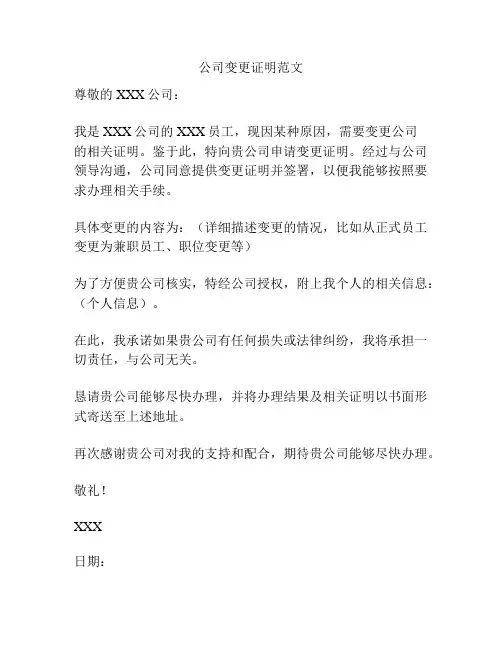 公司变更证明范文

尊敬的 XXX 公司：

我是 XXX 公司的 XXX 员工，现因某种原因，需要变更公司的相关证明。鉴于此，特向贵公司申请变更证明。经过与公司领导沟通，公司同意提供变更证明并签署，以便我能够按照要求办理相关手续。

具体变更的内容为：（详细描述变更的情况，比如从正式员工变更为兼职员工、职位变更等）

为了方便贵公司核实，特经公司授权，附上我个人的相关信息：（个人信息）。

在此，我承诺如果贵公司有任何损失或法律纠纷，我将承担一切责任，与公司无关。

恳请贵公司能够尽快办理，并将办理结果及相关证明以书面形式寄送至上述地址。

再次感谢贵公司对我的支持和配合，期待贵公司能够尽快办理。

敬礼！

XXX

日期：